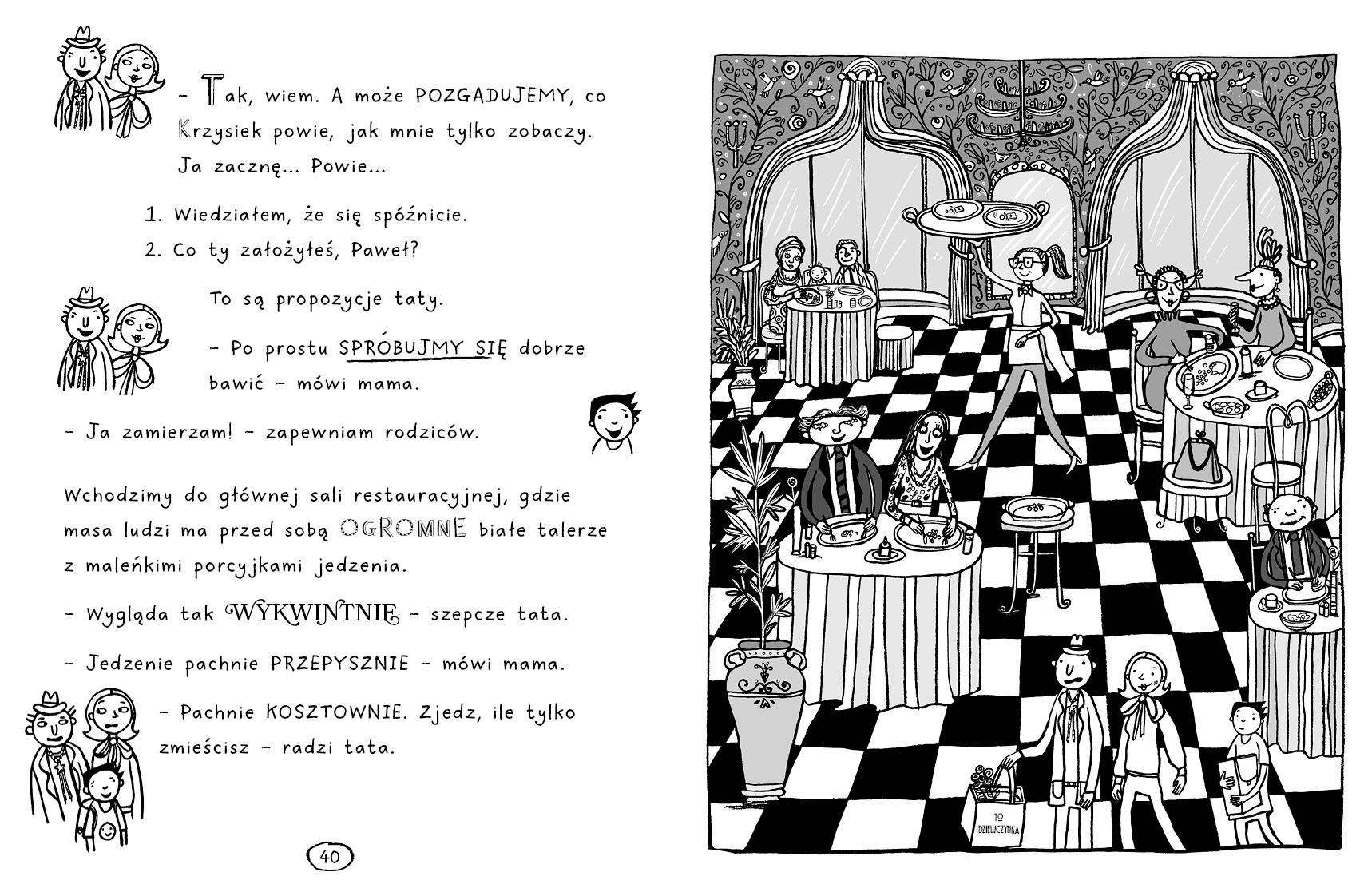 – Tak, wiem. A może POZGADUJEMY, co Krzysiek powie, jak mnie tylko zobaczy. Ja zacznę... Powie...

1. Wiedziałem, że się spóźnicie.
2. Co ty założyłeś, Paweł?

To są propozycje taty.

– Po prostu SPRÓBUJMY SIĘ dobrze bawić – mówi mama.

– Ja zamierzam! – zapewniam rodziców.

Wchodzimy do głównej sali restauracyjnej, gdzie masa ludzi ma przed sobą OGROMNE białe talerze z maleńkimi porcyjkami jedzenia.

– Wygląda tak WYKWINTNIE – szepcze tata.

– Jedzenie pachnie PRZEPYSZNIE – mówi mama.

– Pachnie KOSZTOWNIE. Zjedz, ile tylko zmieścisz – radzi tata.

40

TO DZIEWCZYNKA